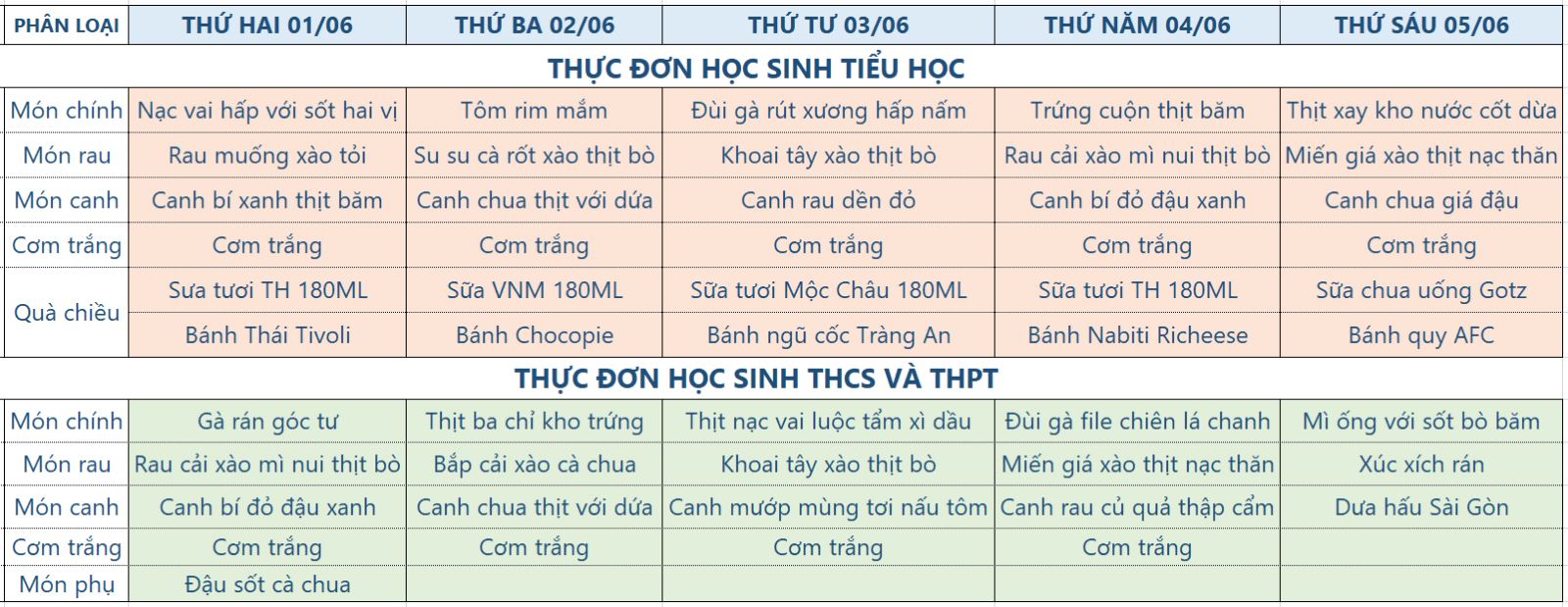 | PHÂN LOẠI | THỨ HAI 01/06 | THỨ BA 02/06 | THỨ TƯ 03/06 | THỨ NĂM 04/06 | THỨ SÁU 05/06 |
|---|---|---|---|---|---|
| THỰC ĐƠN HỌC SINH TIỂU HỌC | | | | | |
| Món chính | Nạc vai hấp với sốt hai vị | Tôm rim mắm | Đùi gà rút xương hấp nấm | Trứng cuộn thịt băm | Thịt xay kho nước cốt dừa |
| Món rau | Rau muống xào tỏi | Su su cà rốt xào thịt bò | Khoai tây xào thịt bò | Rau cải xào mì nui thịt bò | Miến giá xào thịt nạc thăn |
| Món canh | Canh bí xanh thịt băm | Canh chua thịt với dứa | Canh rau dền đỏ | Canh bí đỏ đậu xanh | Canh chua giá đậu |
| Cơm trắng | Cơm trắng | Cơm trắng | Cơm trắng | Cơm trắng | Cơm trắng |
| Quà chiều | Sưa tươi TH 180ML | Sữa VNM 180ML | Sữa tươi Mộc Châu 180ML | Sữa tươi TH 180ML | Sữa chua uống Gotz |
| | Bánh Thái Tivoli | Bánh Chocopie | Bánh ngũ cốc Tràng An | Bánh Nabiti Richeese | Bánh quy AFC |
| THỰC ĐƠN HỌC SINH THCS VÀ THPT | | | | | |
| Món chính | Gà rán góc tư | Thịt ba chỉ kho trứng | Thịt nạc vai luộc tẩm xì dầu | Đùi gà file chiên lá chanh | Mì ống với sốt bò băm |
| Món rau | Rau cải xào mì nui thịt bò | Bắp cải xào cà chua | Khoai tây xào thịt bò | Miến giá xào thịt nạc thăn | Xúc xích rán |
| Món canh | Canh bí đỏ đậu xanh | Canh chua thịt với dứa | Canh mướp mùng tơi nấu tôm | Canh rau củ quả thập cẩm | Dưa hấu Sài Gòn |
| Cơm trắng | Cơm trắng | Cơm trắng | Cơm trắng | Cơm trắng | |
| Món phụ | Đậu sốt cà chua | | | | |